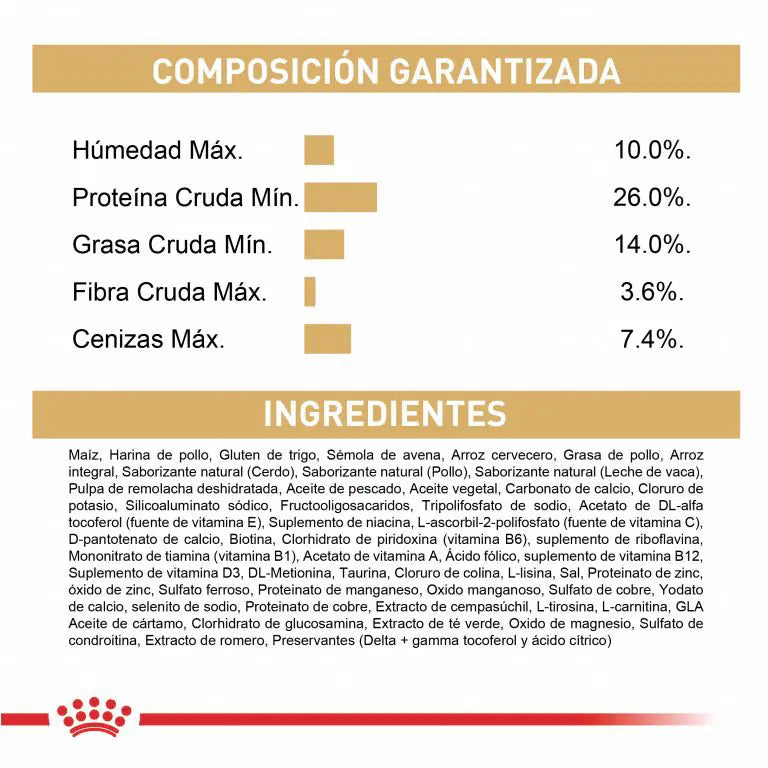 COMPOSICIÓN GARANTIZADA

Húmedad Máx. 10.0%.
Proteína Cruda Mín. 26.0%.
Grasa Cruda Mín. 14.0%.
Fibra Cruda Máx. 3.6%.
Cenizas Máx. 7.4%.

INGREDIENTES

Maíz, Harina de pollo, Gluten de trigo, Sémola de avena, Arroz cervecero, Grasa de pollo, Arroz integral, Saborizante natural (Cerdo), Saborizante natural (Pollo), Saborizante natural (Leche de vaca), Pulpa de remolacha deshidratada, Aceite de pescado, Aceite vegetal, Carbonato de calcio, Cloruro de potasio, Silicoaluminato sódico, Fructooligosacaridos, Tripolifosfato de sodio, Acetato de DL-alfa tocoferol (fuente de vitamina E), Suplemento de niacina, L-ascorbil-2-polifosfato (fuente de vitamina C), D-pantotenato de calcio, Biotina, Clorhidrato de piridoxina (vitamina B6), suplemento de riboflavina, Mononitrato de tiamina (vitamina B1), Acetato de vitamina A, Ácido fólico, suplemento de vitamina B12, Suplemento de vitamina D3, DL-Metionina, Taurina, Cloruro de colina, L-lisina, Sal, Proteinato de zinc, óxido de zinc, Sulfato ferroso, Proteinato de manganeso, Oxido manganoso, Sulfato de cobre, Yodato de calcio, selenito de sodio, Proteinato de cobre, Extracto de cempasúchil, L-tirosina, L-carnitina, GLA Aceite de cártamo, Clorhidrato de glucosamina, Extracto de té verde, Oxido de magnesio, Sulfato de condroitina, Extracto de romero, Preservantes (Delta + gamma tocoferol y ácido cítrico)